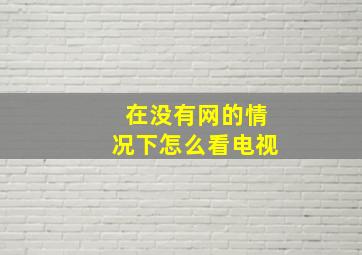 在没有网的情况下怎么看电视